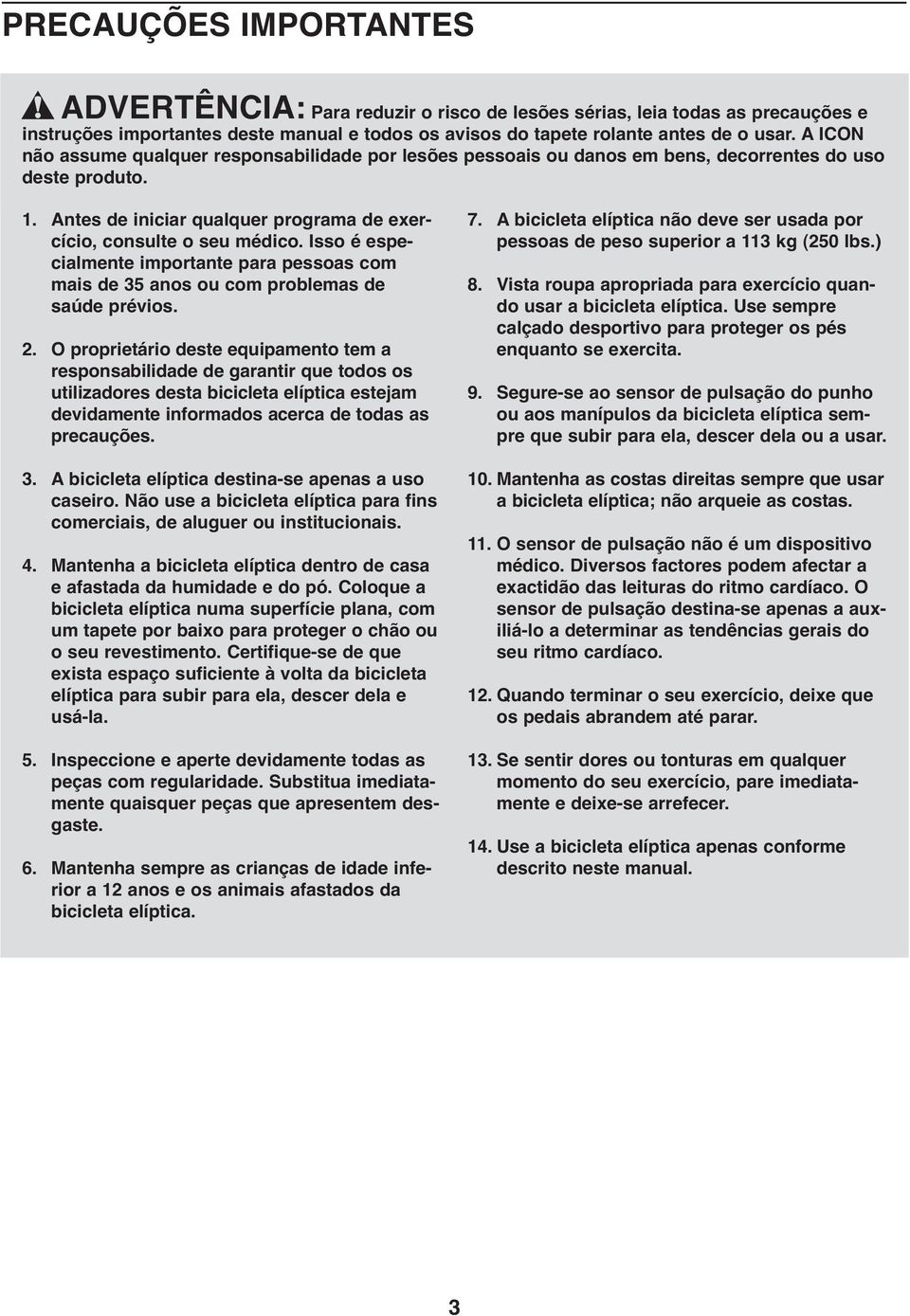 PRECAUÇÕES IMPORTANTES

ADVERTÊNCIA: Para reduzir o risco de lesões sérias, leia todas as precauções e instruções importantes deste manual e todos os avisos do tapete rolante antes de o usar. A ICON não assume qualquer responsabilidade por lesões pessoais ou danos em bens, decorrentes do uso deste produto.

1. Antes de iniciar qualquer programa de exercício, consulte o seu médico. Isso é especialmente importante para pessoas com mais de 35 anos ou com problemas de saúde prévios.

2. O proprietário deste equipamento tem a responsabilidade de garantir que todos os utilizadores desta bicicleta elíptica estejam devidamente informados acerca de todas as precauções.

3. A bicicleta elíptica destina-se apenas a uso caseiro. Não use a bicicleta elíptica para fins comerciais, de aluguer ou institucionais.

4. Mantenha a bicicleta elíptica dentro de casa e afastada da humidade e do pó. Coloque a bicicleta elíptica numa superfície plana, com um tapete por baixo para proteger o chão ou o seu revestimento. Certifique-se de que exista espaço suficiente à volta da bicicleta elíptica para subir para ela, descer dela e usá-la.

5. Inspeccione e aperte devidamente todas as peças com regularidade. Substitua imediatamente quaisquer peças que apresentem desgaste.

6. Mantenha sempre as crianças de idade inferior a 12 anos e os animais afastados da bicicleta elíptica.

7. A bicicleta elíptica não deve ser usada por pessoas de peso superior a 113 kg (250 lbs.)

8. Vista roupa apropriada para exercício quando usar a bicicleta elíptica. Use sempre calçado desportivo para proteger os pés enquanto se exercita.

9. Segure-se ao sensor de pulsação do punho ou aos manípulos da bicicleta elíptica sempre que subir para ela, descer dela ou a usar.

10. Mantenha as costas direitas sempre que usar a bicicleta elíptica; não arqueie as costas.

11. O sensor de pulsação não é um dispositivo médico. Diversos factores podem afectar a exactidão das leituras do ritmo cardíaco. O sensor de pulsação destina-se apenas a auxiliá-lo a determinar as tendências gerais do seu ritmo cardíaco.

12. Quando terminar o seu exercício, deixe que os pedais abrandem até parar.

13. Se sentir dores ou tonturas em qualquer momento do seu exercício, pare imediatamente e deixe-se arrefecer.

14. Use a bicicleta elíptica apenas conforme descrito neste manual.

3